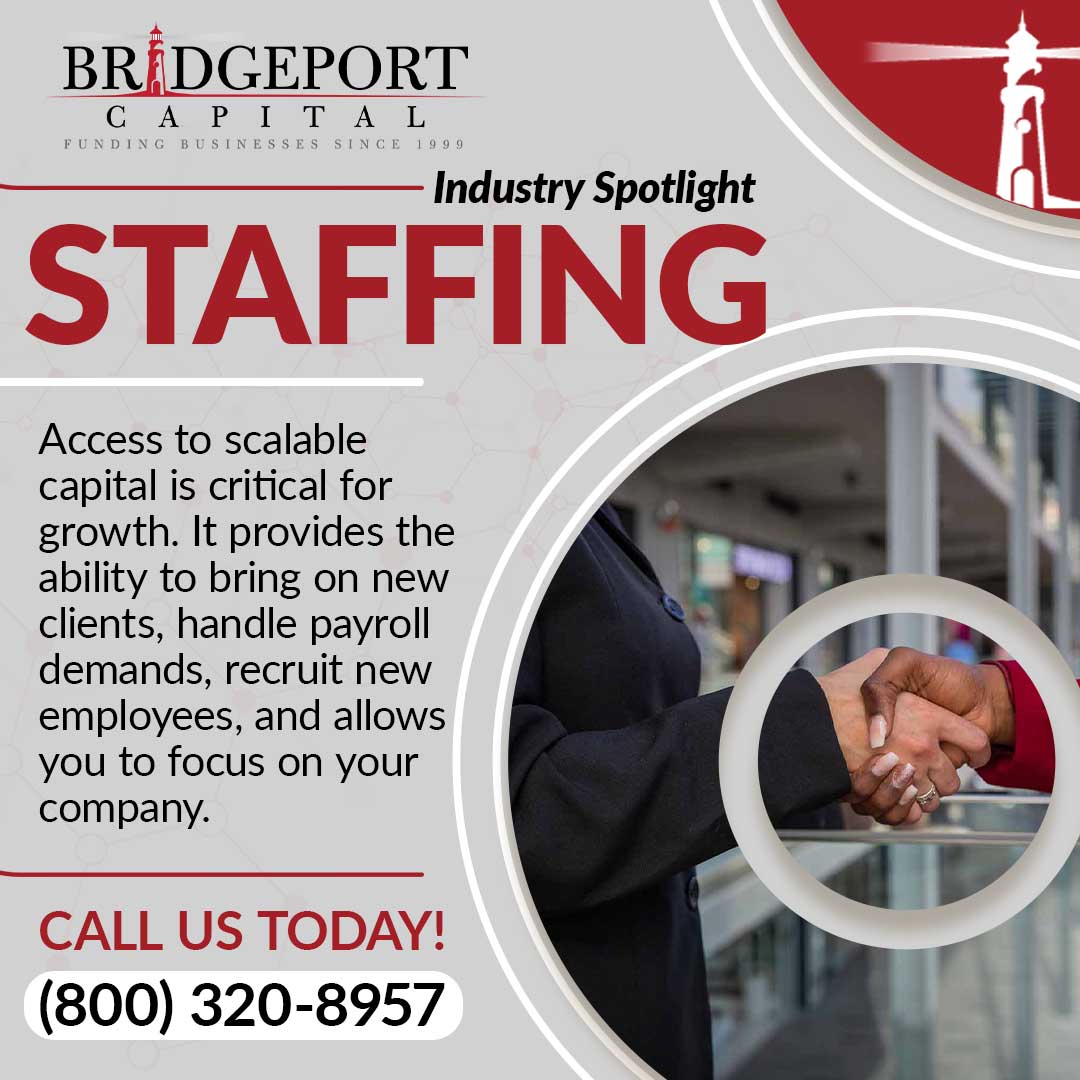 BRIDGEPORT
CAPITAL
FUNDING BUSINESSES SINCE 1999

Industry Spotlight

STAFFING

Access to scalable capital is critical for growth. It provides the ability to bring on new clients, handle payroll demands, recruit new employees, and allows you to focus on your company.

CALL US TODAY!
(800) 320-8957